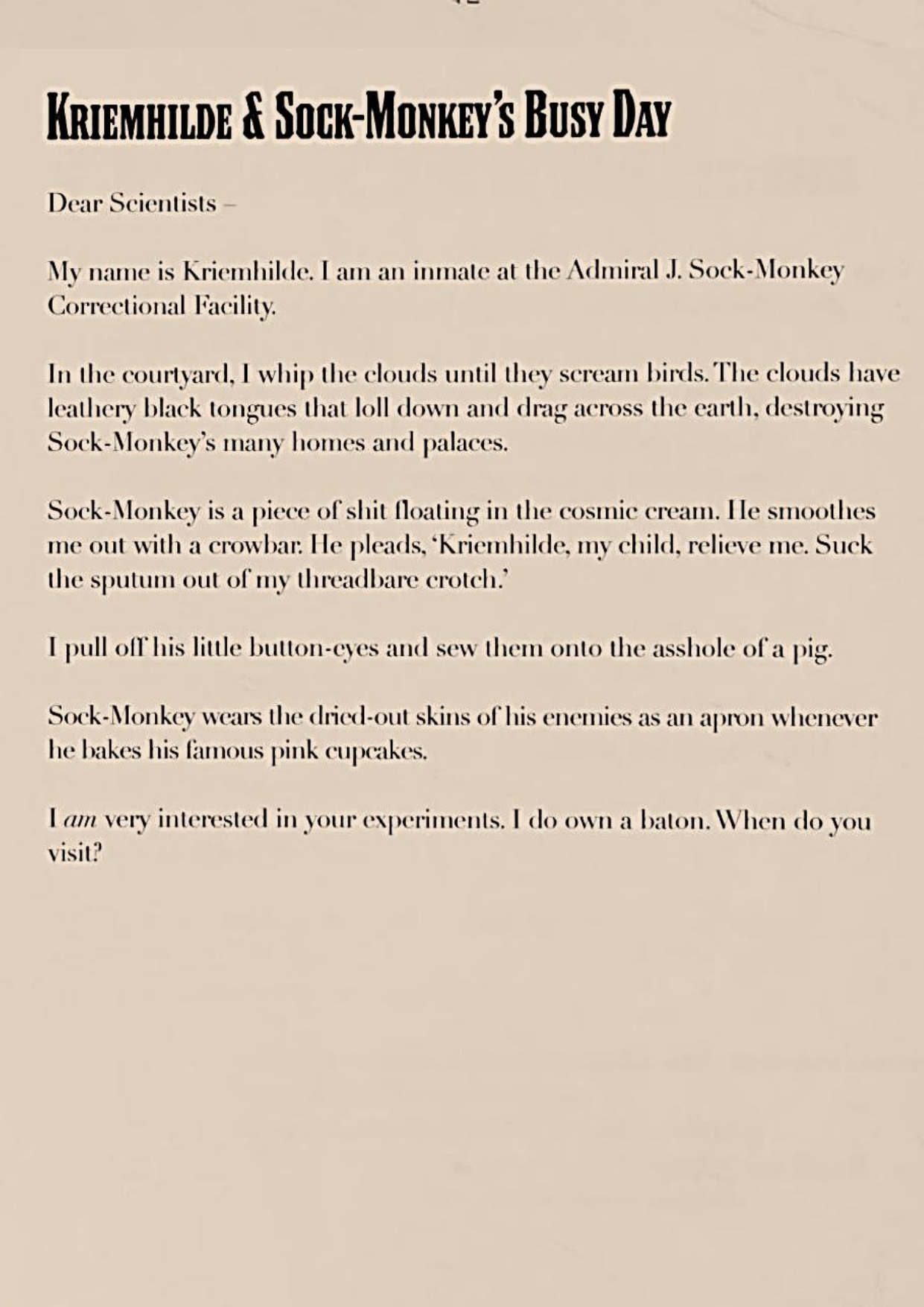 Kriemhilde & Sock-Monkey's Busy Day

Dear Scientists –

My name is Kriemhilde. I am an inmate at the Admiral J. Sock-Monkey Correctional Facility.

In the courtyard, I whip the clouds until they scream birds. The clouds have leathery black tongues that loll down and drag across the earth, destroying Sock-Monkey's many homes and palaces.

Sock-Monkey is a piece of shit floating in the cosmic cream. He smoothes me out with a crowbar. He pleads, 'Kriemhilde, my child, relieve me. Suck the sputum out of my threadbare crotch.'

I pull off his little button-eyes and sew them onto the asshole of a pig.

Sock-Monkey wears the dried-out skins of his enemies as an apron whenever he bakes his famous pink cupcakes.

I am very interested in your experiments. I do own a baton. When do you visit?